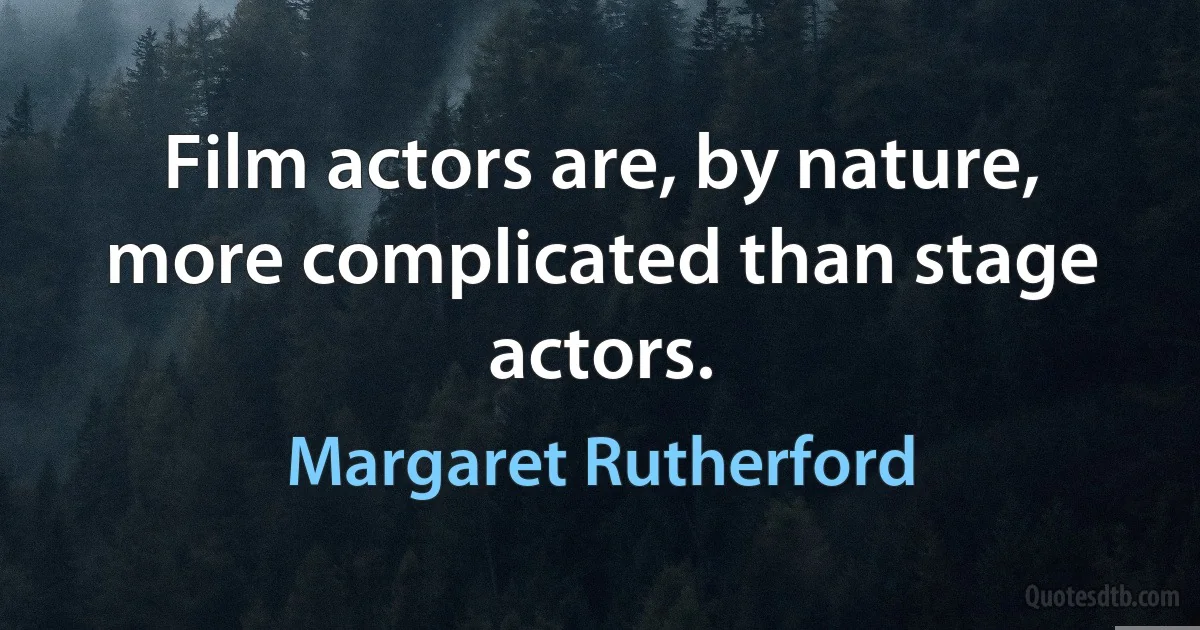 Film actors are, by nature, more complicated than stage actors.

Margaret Rutherford

Quotesdtb.com